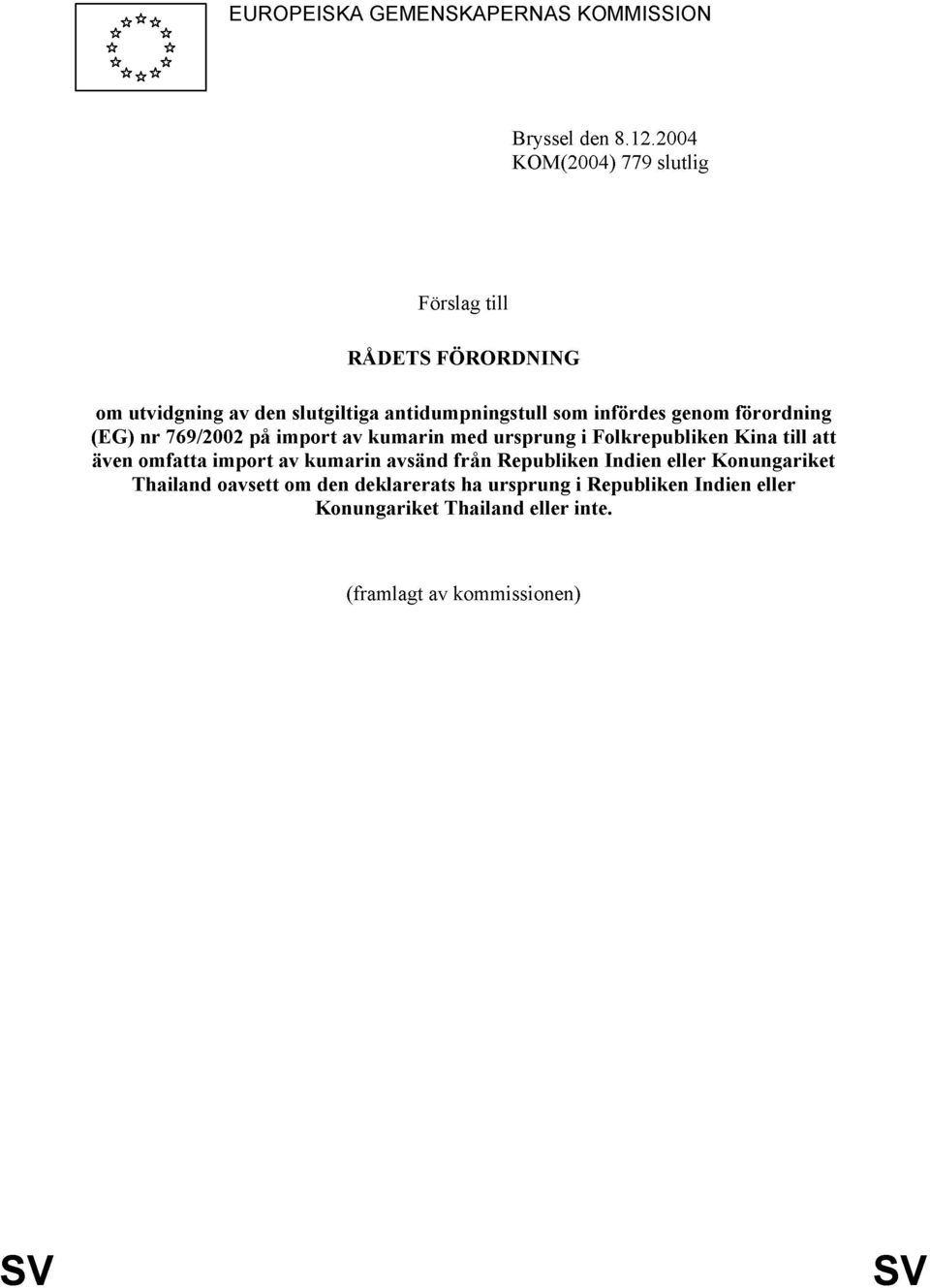 EUROPEISKA GEMENSKAPERNAS KOMMISSION

Bryssel den 8.12.2004
KOM(2004) 779 slutlig

Förslag till

RÅDETS FÖRORDNING

om utvidgning av den slutgiltiga antidumpningstull som infördes genom förordning (EG) nr 769/2002 på import av kumarin med ursprung i Folkrepubliken Kina till att även omfatta import av kumarin avsänd från Republiken Indien eller Konungariket Thailand oavsett om den deklarerats ha ursprung i Republiken Indien eller Konungariket Thailand eller inte.

(framlagt av kommissionen)

SV SV